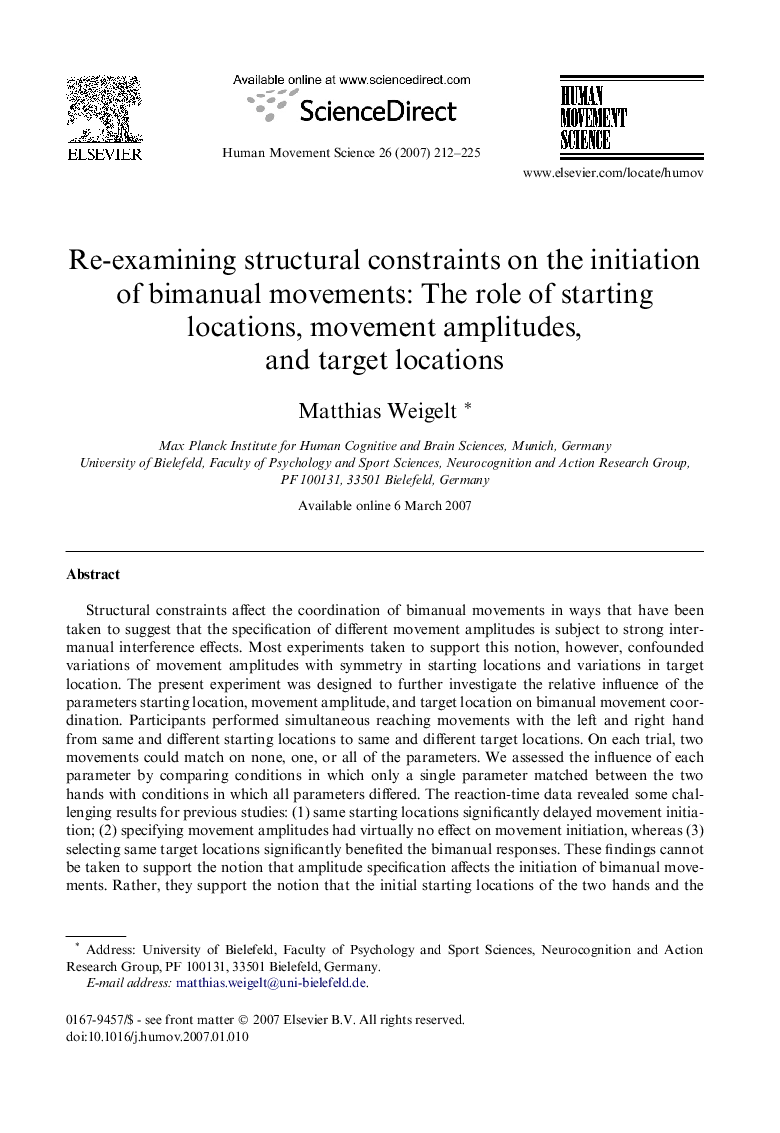 ELSEVIER

Available online at www.sciencedirect.com

ScienceDirect

Human Movement Science 26 (2007) 212–225

HUMAN MOVEMENT SCIENCE

www.elsevier.com/locate/humov

Re-examining structural constraints on the initiation of bimanual movements: The role of starting locations, movement amplitudes, and target locations

Matthias Weigelt *

Max Planck Institute for Human Cognitive and Brain Sciences, Munich, Germany
University of Bielefeld, Faculty of Psychology and Sport Sciences, Neurocognition and Action Research Group, PF 100131, 33501 Bielefeld, Germany

Available online 6 March 2007

Abstract

Structural constraints affect the coordination of bimanual movements in ways that have been taken to suggest that the specification of different movement amplitudes is subject to strong intermanual interference effects. Most experiments taken to support this notion, however, confounded variations of movement amplitudes with symmetry in starting locations and variations in target location. The present experiment was designed to further investigate the relative influence of the parameters starting location, movement amplitude, and target location on bimanual movement coordination. Participants performed simultaneous reaching movements with the left and right hand from same and different starting locations to same and different target locations. On each trial, two movements could match on none, one, or all of the parameters. We assessed the influence of each parameter by comparing conditions in which only a single parameter matched between the two hands with conditions in which all parameters differed. The reaction-time data revealed some challenging results for previous studies: (1) same starting locations significantly delayed movement initiation; (2) specifying movement amplitudes had virtually no effect on movement initiation, whereas (3) selecting same target locations significantly benefited the bimanual responses. These findings cannot be taken to support the notion that amplitude specification affects the initiation of bimanual movements. Rather, they support the notion that the initial starting locations of the two hands and the

* Address: University of Bielefeld, Faculty of Psychology and Sport Sciences, Neurocognition and Action Research Group, PF 100131, 33501 Bielefeld, Germany.
E-mail address: matthias.weigelt@uni-bielefeld.de.

0167-9457/$ - see front matter © 2007 Elsevier B.V. All rights reserved.
doi:10.1016/j.humov.2007.01.010